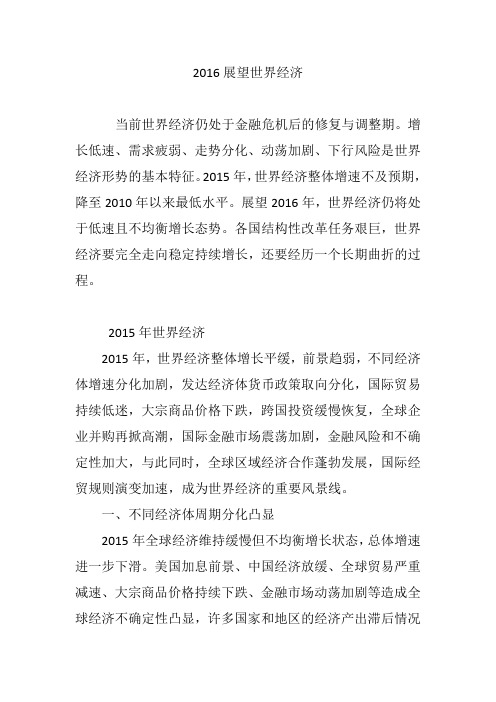 2016 展望世界经济

当前世界经济仍处于金融危机后的修复与调整期。增长低速、需求疲弱、走势分化、动荡加剧、下行风险是世界经济形势的基本特征。2015 年，世界经济整体增速不及预期，降至 2010 年以来最低水平。展望 2016 年，世界经济仍将处于低速且不均衡增长态势。各国结构性改革任务艰巨，世界经济要完全走向稳定持续增长，还要经历一个长期曲折的过程。

2015 年世界经济

2015 年，世界经济整体增长平缓，前景趋弱，不同经济体增速分化加剧，发达经济体货币政策取向分化，国际贸易持续低迷，大宗商品价格下跌，跨国投资缓慢恢复，全球企业并购再掀高潮，国际金融市场震荡加剧，金融风险和不确定性加大，与此同时，全球区域经济合作蓬勃发展，国际经贸规则演变加速，成为世界经济的重要风景线。

一、不同经济体周期分化凸显

2015 年全球经济维持缓慢但不均衡增长状态，总体增速进一步下滑。美国加息前景、中国经济放缓、全球贸易严重减速、大宗商品价格持续下跌、金融市场动荡加剧等造成全球经济不确定性凸显，许多国家和地区的经济产出滞后情况